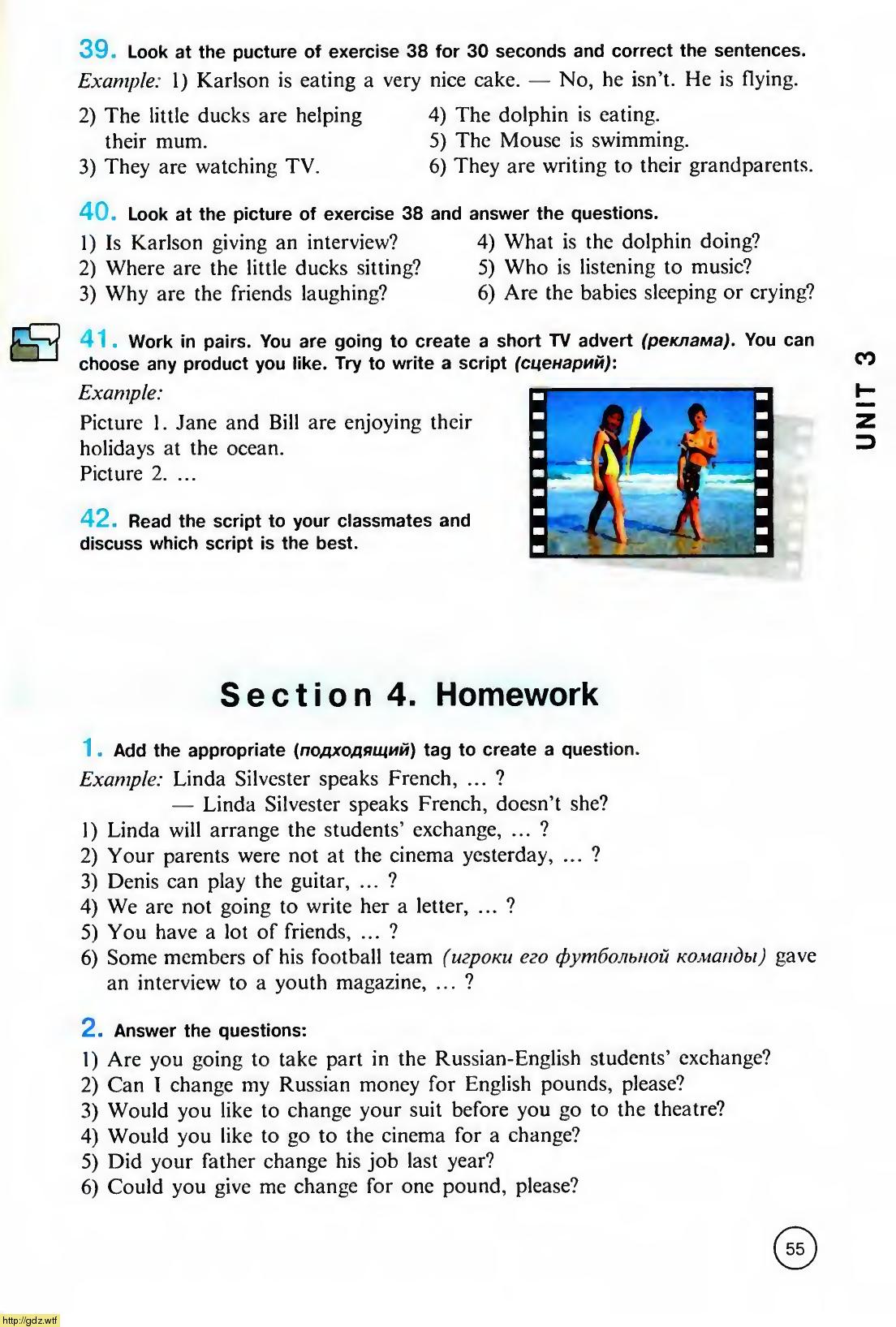 39. Look at the pucture of exercise 38 for 30 seconds and correct the sentences.
Example: 1) Karlson is eating a very nice cake. — No, he isn't. He is flying.

2) The little ducks are helping their mum.
3) They are watching TV.
4) The dolphin is eating.
5) The Mouse is swimming.
6) They are writing to their grandparents.

40. Look at the picture of exercise 38 and answer the questions.
1) Is Karlson giving an interview?
2) Where are the little ducks sitting?
3) Why are the friends laughing?
4) What is the dolphin doing?
5) Who is listening to music?
6) Are the babies sleeping or crying?

41. Work in pairs. You are going to create a short TV advert (реклама). You can choose any product you like. Try to write a script (сценарий):
Example:
Picture 1. Jane and Bill are enjoying their holidays at the ocean.
Picture 2. ...

42. Read the script to your classmates and discuss which script is the best.

UNIT 3

Section 4. Homework

1. Add the appropriate (подходящий) tag to create a question.
Example: Linda Silvester speaks French, ... ?
— Linda Silvester speaks French, doesn't she?
1) Linda will arrange the students' exchange, ... ?
2) Your parents were not at the cinema yesterday, ... ?
3) Denis can play the guitar, ... ?
4) We are not going to write her a letter, ... ?
5) You have a lot of friends, ... ?
6) Some members of his football team (игроки его футбольной команды) gave an interview to a youth magazine, ... ?

2. Answer the questions:
1) Are you going to take part in the Russian-English students' exchange?
2) Can I change my Russian money for English pounds, please?
3) Would you like to change your suit before you go to the theatre?
4) Would you like to go to the cinema for a change?
5) Did your father change his job last year?
6) Could you give me change for one pound, please?

55

http://gdz.wtf